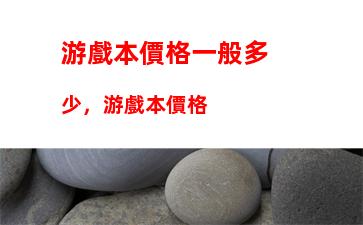 游戲本價格一般多少，游戲本價格